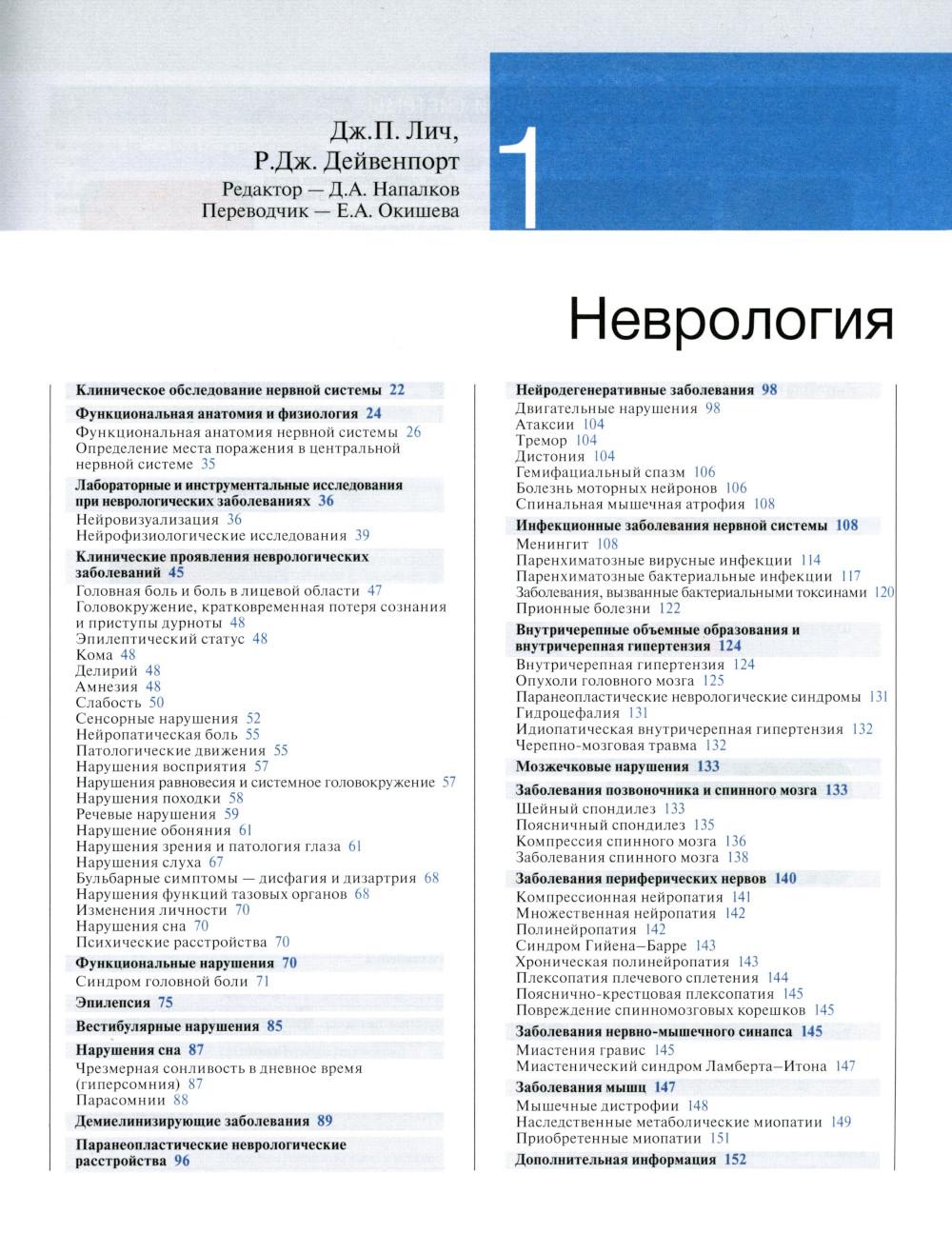 Дж.П. Лич,
Р.Дж. Дейвенпорт
Редактор — Д.А. Напалков
Переводчик — Е.А. Окишева

1

Неврология

Клиническое обследование нервной системы 22

Функциональная анатомия и физиология 24
Функциональная анатомия нервной системы 26
Определение места поражения в центральной нервной системе 35

Лабораторные и инструментальные исследования при неврологических заболеваниях 36
Нейровизуализация 36
Нейрофизиологические исследования 39

Клинические проявления неврологических заболеваний 45
Головная боль и боль в лицевой области 47
Головокружение, кратковременная потеря сознания и приступы дурноты 48
Эпилептический статус 48
Кома 48
Делирий 48
Амнезия 48
Слабость 50
Сенсорные нарушения 52
Нейропатическая боль 55
Патологические движения 55
Нарушения восприятия 57
Нарушения равновесия и системное головокружение 57
Нарушения походки 58
Речевые нарушения 59
Нарушение обоняния 61
Нарушения зрения и патология глаза 61
Нарушения слуха 67
Бульбарные симптомы — дисфагия и дизартрия 68
Нарушения функций тазовых органов 68
Изменения личности 70
Нарушения сна 70
Психические расстройства 70

Функциональные нарушения 70
Синдром головной боли 71

Эпилепсия 75

Вестибулярные нарушения 85

Нарушения сна 87
Чрезмерная сонливость в дневное время (гиперсомния) 87
Парасомнии 88

Демиелинизирующие заболевания 89

Паранеопластические неврологические расстройства 96

Нейродегенеративные заболевания 98
Двигательные нарушения 98
Атаксии 104
Тремор 104
Дистония 104
Гемифациальный спазм 106
Болезнь моторных нейронов 106
Спинальная мышечная атрофия 108

Инфекционные заболевания нервной системы 108
Менингит 108
Паренхиматозные вирусные инфекции 114
Паренхиматозные бактериальные инфекции 117
Заболевания, вызванные бактериальными токсинами 120
Прионные болезни 122

Внутричерепные объемные образования и внутричерепная гипертензия 124
Внутричерепная гипертензия 124
Опухоли головного мозга 125
Паранеопластические неврологические синдромы 131
Гидроцефалия 131
Идиопатическая внутричерепная гипертензия 132
Черепно-мозговая травма 132

Мозжечковые нарушения 133

Заболевания позвоночника и спинного мозга 133
Шейный спондилез 133
Поясничный спондилез 135
Компрессия спинного мозга 136
Заболевания спинного мозга 138

Заболевания периферических нервов 140
Компрессионная нейропатия 141
Множественная нейропатия 142
Полинейропатия 142
Синдром Гийена–Барре 143
Хроническая полинейропатия 143
Плексопатия плечевого сплетения 144
Пояснично-крестцовая плексопатия 145
Повреждение спинномозговых корешков 145

Заболевания нервно-мышечного синапса 145
Миастения гравис 145
Миастенический синдром Ламберта–Итона 147

Заболевания мышц 147
Мышечные дистрофии 148
Наследственные метаболические миопатии 149
Приобретенные миопатии 151

Дополнительная информация 152